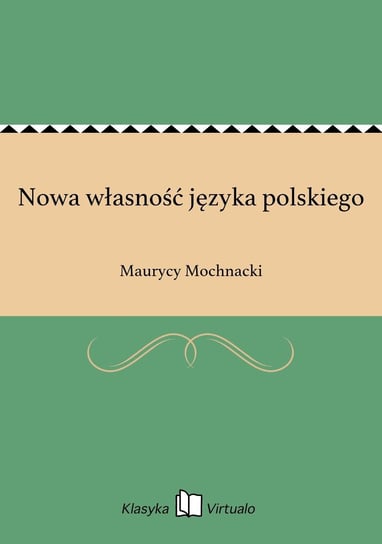 Nowa własność języka polskiego

Maurycy Mochnacki

Klasyka Virtualo